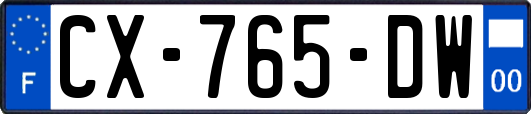 F

CX-765-DW

00